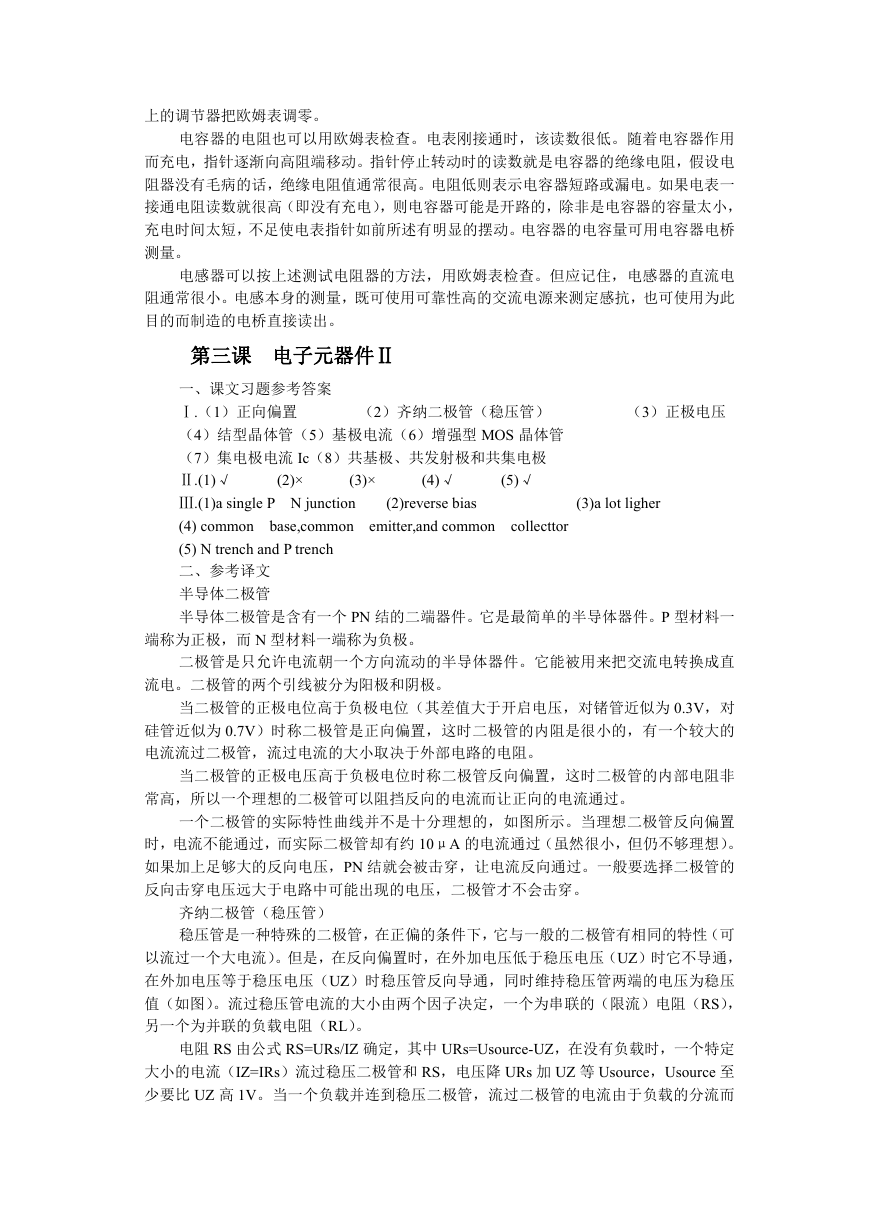 上的调节器把欧姆表调零。

电容器的电阻也可以用欧姆表检查。电表刚接通时，该读数很低。随着电容器作用而充电，指针逐渐向高阻端移动。指针停止转动时的读数就是电容器的绝缘电阻，假设电阻器没有毛病的话，绝缘电阻值通常很高。电阻低则表示电容器短路或漏电。如果电表一接通电阻读数就很高（即没有充电），则电容器可能是开路的，除非是电容器的容量太小，充电时间太短，不足使电表指针如前所述有明显的摆动。电容器的电容量可用电容器电桥测量。

电感器可以按上述测试电阻器的方法，用欧姆表检查。但应记住，电感器的直流电阻通常很小。电感本身的测量，既可使用可靠性高的交流电源来测定感抗，也可使用为此目的而制造的电桥直接读出。

第三课　电子元器件Ⅱ

一、课文习题参考答案

Ⅰ.（1）正向偏置　（2）齐纳二极管（稳压管）　（3）正极电压　（4）结型晶体管（5）基极电流（6）增强型 MOS 晶体管　（7）集电极电流 Ic（8）共基极、共发射极和共集电极

Ⅱ.(1) √　(2)×　(3)×　(4) √　(5) √

Ⅲ.(1)a single P　N junction　(2)reverse bias　(3)a lot ligher

(4) common　base,common　emitter,and common　collecttor

(5) N trench and P trench

二、参考译文

半导体二极管

半导体二极管是含有一个 PN 结的二端器件。它是最简单的半导体器件。P 型材料一端称为正极，而 N 型材料一端称为负极。

二极管是只允许电流朝一个方向流动的半导体器件。它能被用来把交流电转换成直流电。二极管的两个引线被分为阳极和阴极。

当二极管的正极电位高于负极电位（其差值大于开启电压，对锗管近似为 0.3V，对硅管近似为 0.7V）时称二极管是正向偏置，这时二极管的内阻是很小的，有一个较大的电流流过二极管，流过电流的大小取决于外部电路的电阻。

当二极管的正极电压高于负极电位时称二极管反向偏置，这时二极管的内部电阻非常高，所以一个理想的二极管可以阻挡反向的电流而让正向的电流通过。

一个二极管的实际特性曲线并不是十分理想的，如图所示。当理想二极管反向偏置时，电流不能通过，而实际二极管却有约 10μA 的电流通过（虽然很小，但仍不够理想）。如果加上足够大的反向电压，PN 结就会被击穿，让电流反向通过。一般要选择二极管的反向击穿电压远大于电路中可能出现的电压，二极管才不会击穿。

齐纳二极管（稳压管）

稳压管是一种特殊的二极管，在正偏的条件下，它与一般的二极管有相同的特性（可以流过一个大电流）。但是，在反向偏置时，在外加电压低于稳压电压（UZ）时它不导通，在外加电压等于稳压电压（UZ）时稳压管反向导通，同时维持稳压管两端的电压为稳压值（如图）。流过稳压管电流的大小由两个因子决定，一个为串联的（限流）电阻（RS），另一个为并联的负载电阻（RL）。

电阻 RS 由公式 RS=URs/IZ 确定，其中 URs=Usource-UZ，在没有负载时，一个特定大小的电流（IZ=IRs）流过稳压二极管和 RS，电压降 URs 加 UZ 等 Usource，Usource 至少要比 UZ 高 1V。当一个负载并连到稳压二极管，流过二极管的电流由于负载的分流而